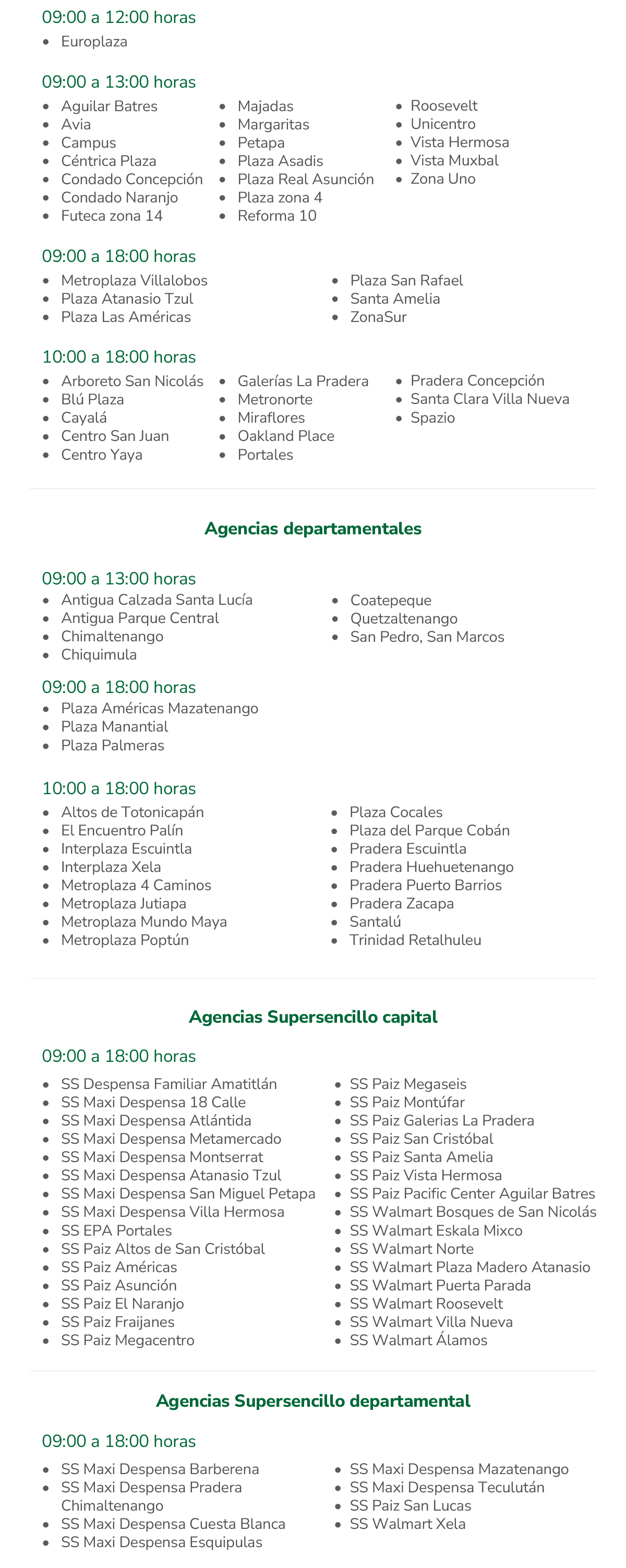 09:00 a 12:00 horas

- Europlaza

09:00 a 13:00 horas

- Aguilar Batres
- Avia
- Campus
- Céntrica Plaza
- Condado Concepción
- Condado Naranjo
- Futeca zona 14

- Majadas
- Margaritas
- Petapa
- Plaza Asadis
- Plaza Real Asunción
- Plaza zona 4
- Reforma 10

- Roosevelt
- Unicentro
- Vista Hermosa
- Vista Muxbal
- Zona Uno

09:00 a 18:00 horas

- Metroplaza Villalobos
- Plaza Atanasio Tzul
- Plaza Las Américas

- Plaza San Rafael
- Santa Amelia
- ZonaSur

10:00 a 18:00 horas

- Arboreto San Nicolás
- Blú Plaza
- Cayalá
- Centro San Juan
- Centro Yaya

- Galerías La Pradera
- Metronorte
- Miraflores
- Oakland Place
- Portales

- Pradera Concepción
- Santa Clara Villa Nueva
- Spazio

Agencias departamentales

09:00 a 13:00 horas

- Antigua Calzada Santa Lucía
- Antigua Parque Central
- Chimaltenango
- Chiquimula

- Coatepeque
- Quetzaltenango
- San Pedro, San Marcos

09:00 a 18:00 horas

- Plaza Américas Mazatenango
- Plaza Manantial
- Plaza Palmeras

10:00 a 18:00 horas

- Altos de Totonicapán
- El Encuentro Palín
- Interplaza Escuintla
- Interplaza Xela
- Metroplaza 4 Caminos
- Metroplaza Jutiapa
- Metroplaza Mundo Maya
- Metroplaza Poptún

- Plaza Cocales
- Plaza del Parque Cobán
- Pradera Escuintla
- Pradera Huehuetenango
- Pradera Puerto Barrios
- Pradera Zacapa
- Santalú
- Trinidad Retalhuleu

Agencias Supersencillo capital

09:00 a 18:00 horas

- SS Despensa Familiar Amatitlán
- SS Maxi Despensa 18 Calle
- SS Maxi Despensa Atlántida
- SS Maxi Despensa Metamercado
- SS Maxi Despensa Montserrat
- SS Maxi Despensa Atanasio Tzul
- SS Maxi Despensa San Miguel Petapa
- SS Maxi Despensa Villa Hermosa
- SS EPA Portales
- SS Paiz Altos de San Cristóbal
- SS Paiz Américas
- SS Paiz Asunción
- SS Paiz El Naranjo
- SS Paiz Fraijanes
- SS Paiz Megacentro

- SS Paiz Megaseis
- SS Paiz Montúfar
- SS Paiz Galerias La Pradera
- SS Paiz San Cristóbal
- SS Paiz Santa Amelia
- SS Paiz Vista Hermosa
- SS Paiz Pacific Center Aguilar Batres
- SS Walmart Bosques de San Nicolás
- SS Walmart Eskala Mixco
- SS Walmart Norte
- SS Walmart Plaza Madero Atanasio
- SS Walmart Puerta Parada
- SS Walmart Roosevelt
- SS Walmart Villa Nueva
- SS Walmart Álamos

Agencias Supersencillo departamental

09:00 a 18:00 horas

- SS Maxi Despensa Barberena
- SS Maxi Despensa Pradera Chimaltenango
- SS Maxi Despensa Cuesta Blanca
- SS Maxi Despensa Esquipulas

- SS Maxi Despensa Mazatenango
- SS Maxi Despensa Teculután
- SS Paiz San Lucas
- SS Walmart Xela